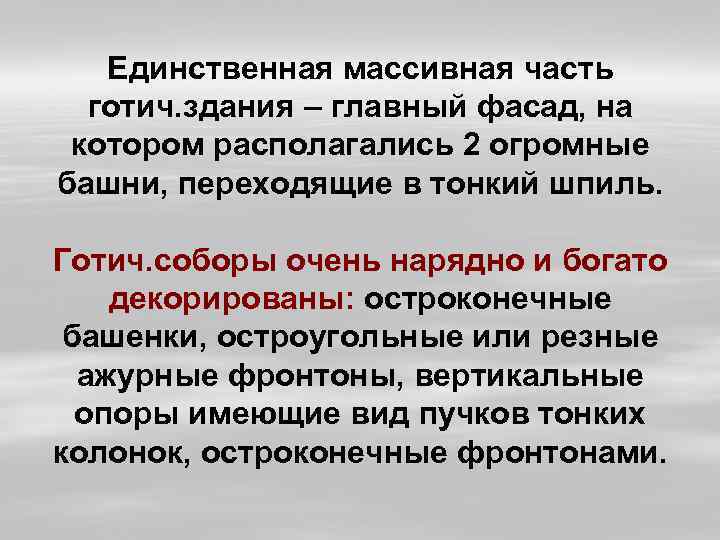 Единственная массивная часть готич.здания – главный фасад, на котором располагались 2 огромные башни, переходящие в тонкий шпиль.

Готич.соборы очень нарядно и богато декорированы: остроконечные башенки, остроугольные или резные ажурные фронтоны, вертикальные опоры имеющие вид пучков тонких колонок, остроконечные фронтонами.